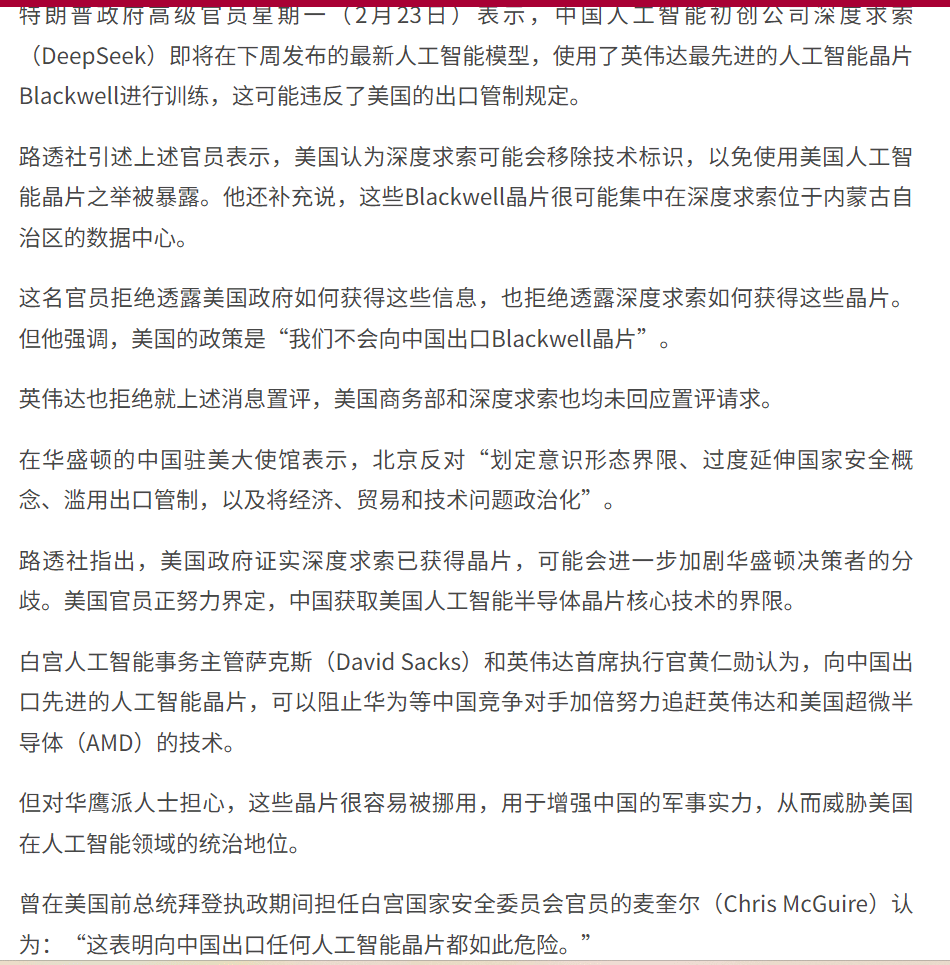 特朗普政府高级官员星期一（2月23日）表示，中国人工智能初创公司深度求索（DeepSeek）即将在下周发布的最新人工智能模型，使用了英伟达最先进的人工智能晶片Blackwell进行训练，这可能违反了美国的出口管制规定。

路透社引述上述官员表示，美国认为深度求索可能会移除技术标识，以免使用美国人工智能晶片之举被暴露。他还补充说，这些Blackwell晶片很可能集中在深度求索位于内蒙古自治区的数据中心。

这名官员拒绝透露美国政府如何获得这些信息，也拒绝透露深度求索如何获得这些晶片。但他强调，美国的政策是“我们不会向中国出口Blackwell晶片”。

英伟达也拒绝就上述消息置评，美国商务部和深度求索也均未回应置评请求。

在华盛顿的中国驻美大使馆表示，北京反对“划定意识形态界限、过度延伸国家安全概念、滥用出口管制，以及将经济、贸易和技术问题政治化”。

路透社指出，美国政府证实深度求索已获得晶片，可能会进一步加剧华盛顿决策者的分歧。美国官员正努力界定，中国获取美国人工智能半导体晶片核心技术的界限。

白宫人工智能事务主管萨克斯（David Sacks）和英伟达首席执行官黄仁勋认为，向中国出口先进的人工智能晶片，可以阻止华为等中国竞争对手加倍努力追赶英伟达和美国超微半导体（AMD）的技术。

但对华鹰派人士担心，这些晶片很容易被挪用，用于增强中国的军事实力，从而威胁美国在人工智能领域的统治地位。

曾在美国前总统拜登执政期间担任白宫国家安全委员会官员的麦奎尔（Chris McGuire）认为：“这表明向中国出口任何人工智能晶片都如此危险。”